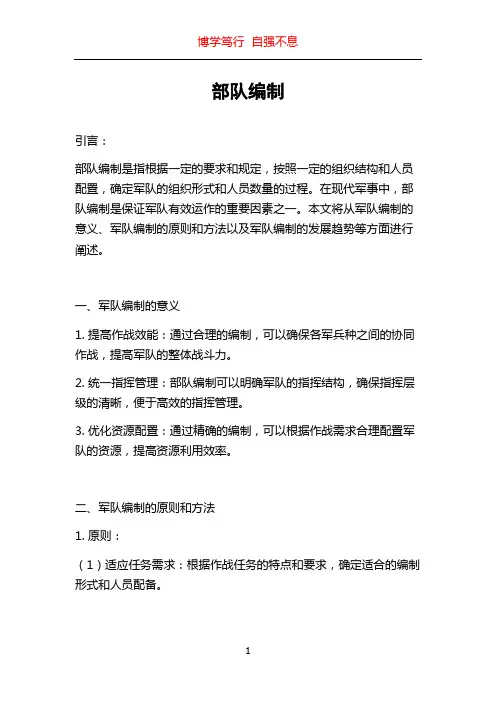 博学笃行 自强不息

部队编制

引言：

部队编制是指根据一定的要求和规定，按照一定的组织结构和人员配置，确定军队的组织形式和人员数量的过程。在现代军事中，部队编制是保证军队有效运作的重要因素之一。本文将从军队编制的意义、军队编制的原则和方法以及军队编制的发展趋势等方面进行阐述。

一、军队编制的意义

1. 提高作战效能：通过合理的编制，可以确保各军兵种之间的协同作战，提高军队的整体战斗力。

2. 统一指挥管理：部队编制可以明确军队的指挥结构，确保指挥层级的清晰，便于高效的指挥管理。

3. 优化资源配置：通过精确的编制，可以根据作战需求合理配置军队的资源，提高资源利用效率。

二、军队编制的原则和方法

1. 原则：

（1）适应任务需求：根据作战任务的特点和要求，确定适合的编制形式和人员配备。

1